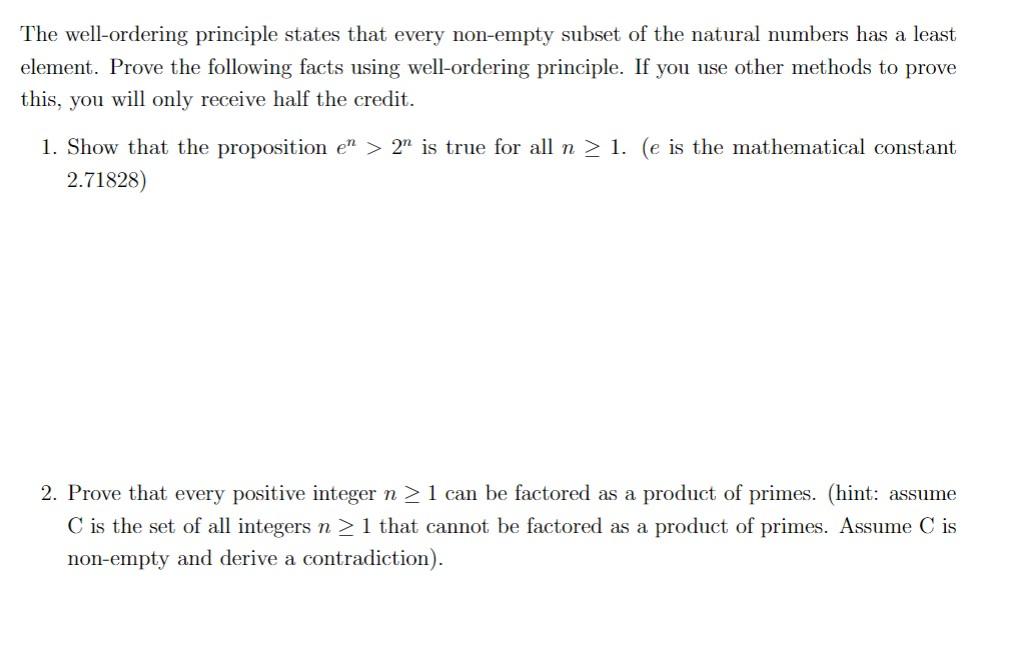 The well-ordering principle states that every non-empty subset of the natural numbers has a least element. Prove the following facts using well-ordering principle. If you use other methods to prove this, you will only receive half the credit.

1. Show that the proposition $e^n > 2^n$ is true for all $n \geq 1$. ($e$ is the mathematical constant 2.71828)

2. Prove that every positive integer $n \geq 1$ can be factored as a product of primes. (hint: assume C is the set of all integers $n \geq 1$ that cannot be factored as a product of primes. Assume C is non-empty and derive a contradiction).